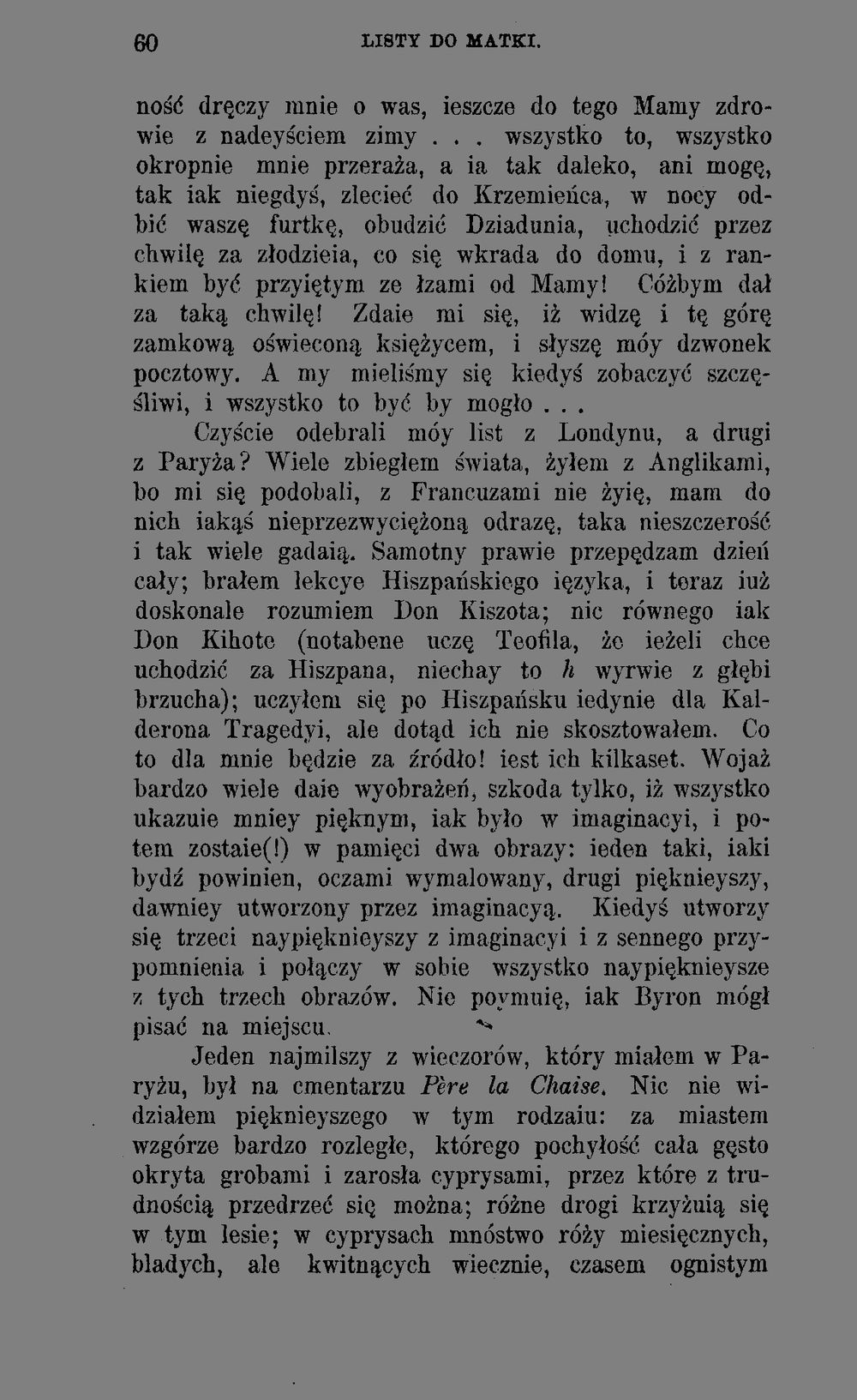 60 LISTY DO MATKI.

ność dręczy mnie o was, ieszcze do tego Mamy zdrowie z nadeyściem zimy . . . wszystko to, wszystko okropnie mnie przeraża, a ia tak daleko, ani mogę, tak iak niegdyś, zlecieć do Krzemieńca, w nocy odbić waszę furtkę, obudzić Dziadunia, uchodzić przez chwilę za złodzieia, co się wkrada do domu, i z rankiem być przyiętym ze łzami od Mamy! Cóżbym dał za taką chwilę! Zdaie mi się, iż widzę i tę górę zamkową oświeconą księżycem, i słyszę móy dzwonek pocztowy. A my mieliśmy się kiedyś zobaczyć szczęśliwi, i wszystko to być by mogło . . .

Czyście odebrali móy list z Londynu, a drugi z Paryża? Wiele zbiegłem świata, żyłem z Anglikami, bo mi się podobali, z Francuzami nie żyię, mam do nich iakąś nieprzezwyciężoną odrazę, taka nieszczerość i tak wiele gadaią. Samotny prawie przepędzam dzień cały; brałem lekcye Hiszpańskiego ięzyka, i teraz iuż doskonale rozumiem Don Kiszota; nic równego iak Don Kihote (notabene uczę Teofila, że ieżeli chce uchodzić za Hiszpana, niechay to h wyrwie z głębi brzucha); uczyłem się po Hiszpańsku iedynie dla Kalderona Tragedyi, ale dotąd ich nie skosztowałem. Co to dla mnie będzie za źródło! iest ich kilkaset. Wojaż bardzo wiele daie wyobrażeń, szkoda tylko, iż wszystko ukazuie mniey pięknym, iak było w imaginacyi, i potem zostaie(!) w pamięci dwa obrazy: ieden taki, iaki bydź powinien, oczami wymalowany, drugi pięknieyszy, dawniey utworzony przez imaginacyą. Kiedyś utworzy się trzeci naypięknieyszy z imaginacyi i z sennego przypomnienia i połączy w sobie wszystko naypięknieysze z tych trzech obrazów. Nie poymuię, iak Byron mógł pisać na miejscu.

Jeden najmilszy z wieczorów, który miałem w Paryżu, był na cmentarzu Père la Chaise. Nic nie widziałem pięknieyszego w tym rodzaiu: za miastem wzgórze bardzo rozległe, którego pochyłość cała gęsto okryta grobami i zarosła cyprysami, przez które z trudnością przedrzeć się można; różne drogi krzyżuią się w tym lesie; w cyprysach mnóstwo róży miesięcznych, bladych, ale kwitnących wiecznie, czasem ognistym